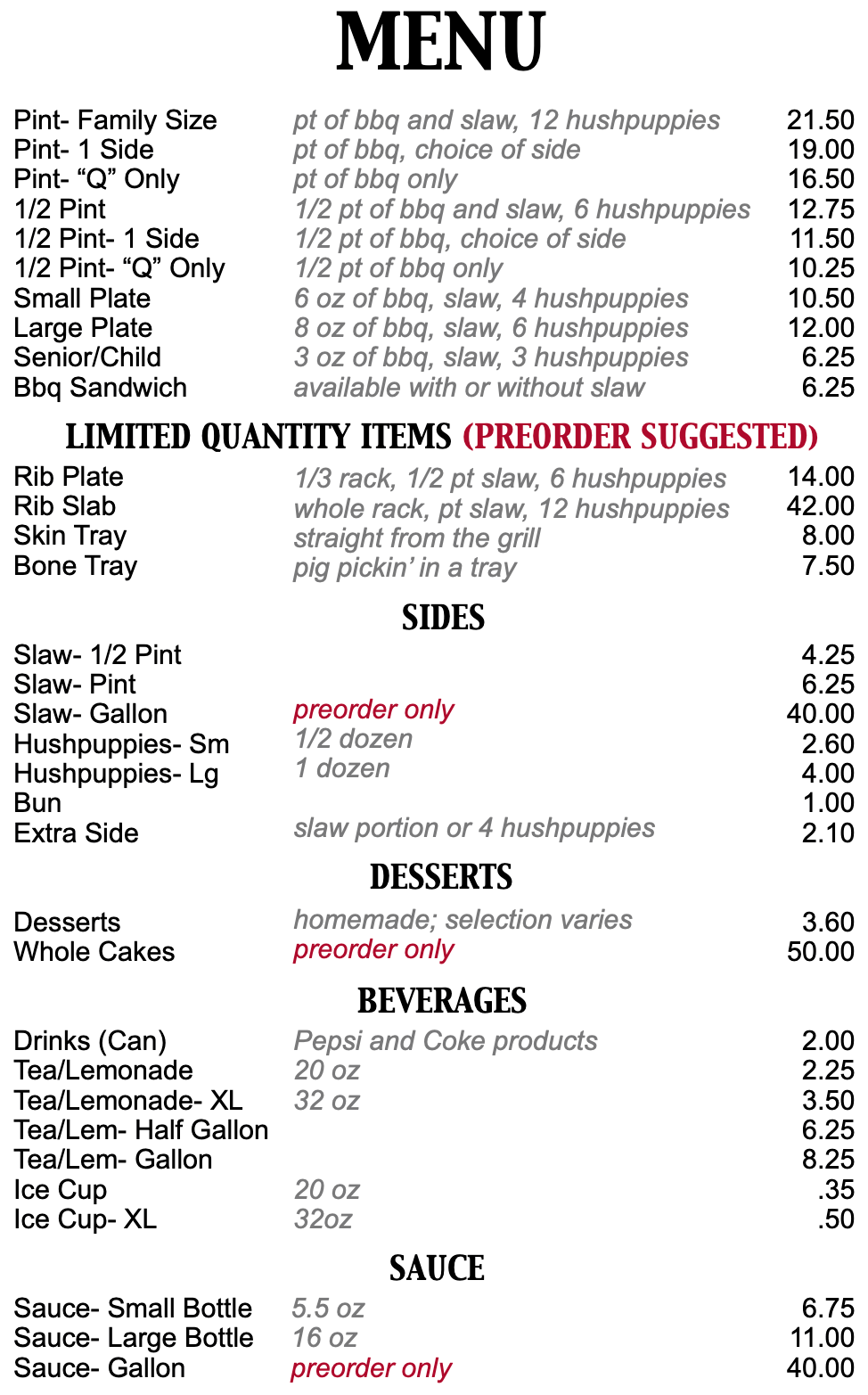 MENU

| | | |
|---|---|---|
| Pint- Family Size | pt of bbq and slaw, 12 hushpuppies | 21.50 |
| Pint- 1 Side | pt of bbq, choice of side | 19.00 |
| Pint- “Q” Only | pt of bbq only | 16.50 |
| 1/2 Pint | 1/2 pt of bbq and slaw, 6 hushpuppies | 12.75 |
| 1/2 Pint- 1 Side | 1/2 pt of bbq, choice of side | 11.50 |
| 1/2 Pint- “Q” Only | 1/2 pt of bbq only | 10.25 |
| Small Plate | 6 oz of bbq, slaw, 4 hushpuppies | 10.50 |
| Large Plate | 8 oz of bbq, slaw, 6 hushpuppies | 12.00 |
| Senior/Child | 3 oz of bbq, slaw, 3 hushpuppies | 6.25 |
| Bbq Sandwich | available with or without slaw | 6.25 |

LIMITED QUANTITY ITEMS (PREORDER SUGGESTED)

| | | |
|---|---|---|
| Rib Plate | 1/3 rack, 1/2 pt slaw, 6 hushpuppies | 14.00 |
| Rib Slab | whole rack, pt slaw, 12 hushpuppies | 42.00 |
| Skin Tray | straight from the grill | 8.00 |
| Bone Tray | pig pickin’ in a tray | 7.50 |

SIDES

| | | |
|---|---|---|
| Slaw- 1/2 Pint | | 4.25 |
| Slaw- Pint | | 6.25 |
| Slaw- Gallon | preorder only | 40.00 |
| Hushpuppies- Sm | 1/2 dozen | 2.60 |
| Hushpuppies- Lg | 1 dozen | 4.00 |
| Bun | | 1.00 |
| Extra Side | slaw portion or 4 hushpuppies | 2.10 |

DESSERTS

| | | |
|---|---|---|
| Desserts | homemade; selection varies | 3.60 |
| Whole Cakes | preorder only | 50.00 |

BEVERAGES

| | | |
|---|---|---|
| Drinks (Can) | Pepsi and Coke products | 2.00 |
| Tea/Lemonade | 20 oz | 2.25 |
| Tea/Lemonade- XL | 32 oz | 3.50 |
| Tea/Lem- Half Gallon | | 6.25 |
| Tea/Lem- Gallon | | 8.25 |
| Ice Cup | 20 oz | .35 |
| Ice Cup- XL | 32oz | .50 |

SAUCE

| | | |
|---|---|---|
| Sauce- Small Bottle | 5.5 oz | 6.75 |
| Sauce- Large Bottle | 16 oz | 11.00 |
| Sauce- Gallon | preorder only | 40.00 |